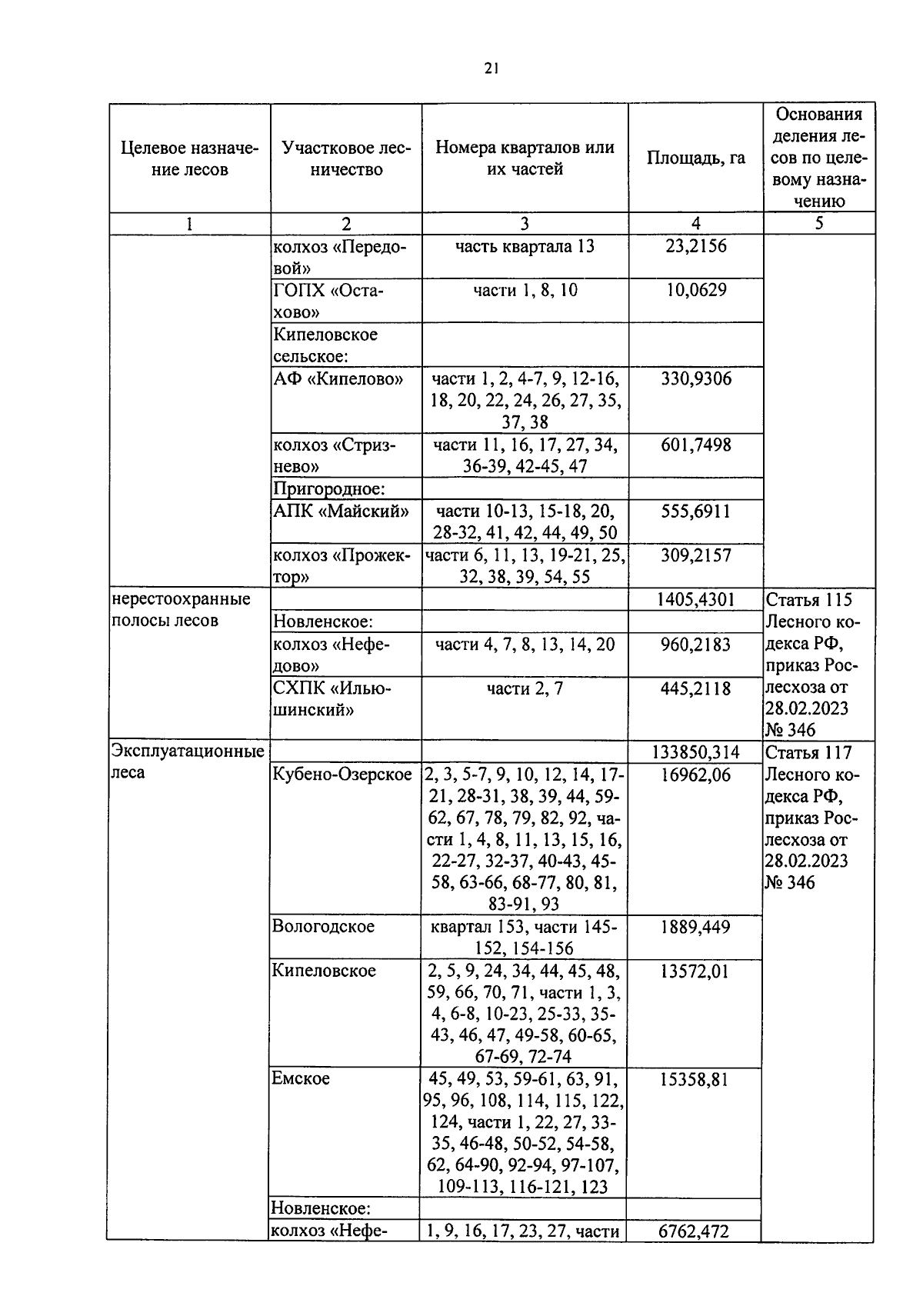 21

| Целевое назначение лесов | Участковое лесничество | Номера кварталов или их частей | Площадь, га | Основания деления лесов по целевому назначению |
|---|---|---|---|---|
| 1 | 2 | 3 | 4 | 5 |
| | колхоз «Передовой» | часть квартала 13 | 23,2156 | |
| | ГОПХ «Остахово» | части 1, 8, 10 | 10,0629 | |
| | Кипеловское сельское: | | | |
| | АФ «Кипелово» | части 1, 2, 4-7, 9, 12-16, 18, 20, 22, 24, 26, 27, 35, 37, 38 | 330,9306 | |
| | колхоз «Стризнево» | части 11, 16, 17, 27, 34, 36-39, 42-45, 47 | 601,7498 | |
| | Пригородное: | | | |
| | АПК «Майский» | части 10-13, 15-18, 20, 28-32, 41, 42, 44, 49, 50 | 555,6911 | |
| | колхоз «Прожектор» | части 6, 11, 13, 19-21, 25, 32, 38, 39, 54, 55 | 309,2157 | |
| нерестоохранные полосы лесов | | | 1405,4301 | Статья 115 Лесного кодекса РФ, приказ Рослесхоза от 28.02.2023 № 346 |
| | Новленское: | | | |
| | колхоз «Нефедово» | части 4, 7, 8, 13, 14, 20 | 960,2183 | |
| | СХПК «Ильюшинский» | части 2, 7 | 445,2118 | |
| Эксплуатационные леса | | | 133850,314 | Статья 117 Лесного кодекса РФ, приказ Рослесхоза от 28.02.2023 № 346 |
| | Кубено-Озерское | 2, 3, 5-7, 9, 10, 12, 14, 17-21, 28-31, 38, 39, 44, 59-62, 67, 78, 79, 82, 92, части 1, 4, 8, 11, 13, 15, 16, 22-27, 32-37, 40-43, 45-58, 63-66, 68-77, 80, 81, 83-91, 93 | 16962,06 | |
| | Вологодское | квартал 153, части 145-152, 154-156 | 1889,449 | |
| | Кипеловское | 2, 5, 9, 24, 34, 44, 45, 48, 59, 66, 70, 71, части 1, 3, 4, 6-8, 10-23, 25-33, 35-43, 46, 47, 49-58, 60-65, 67-69, 72-74 | 13572,01 | |
| | Емское | 45, 49, 53, 59-61, 63, 91, 95, 96, 108, 114, 115, 122, 124, части 1, 22, 27, 33-35, 46-48, 50-52, 54-58, 62, 64-90, 92-94, 97-107, 109-113, 116-121, 123 | 15358,81 | |
| | Новленское: | | | |
| | колхоз «Нефе- | 1, 9, 16, 17, 23, 27, части | 6762,472 | |